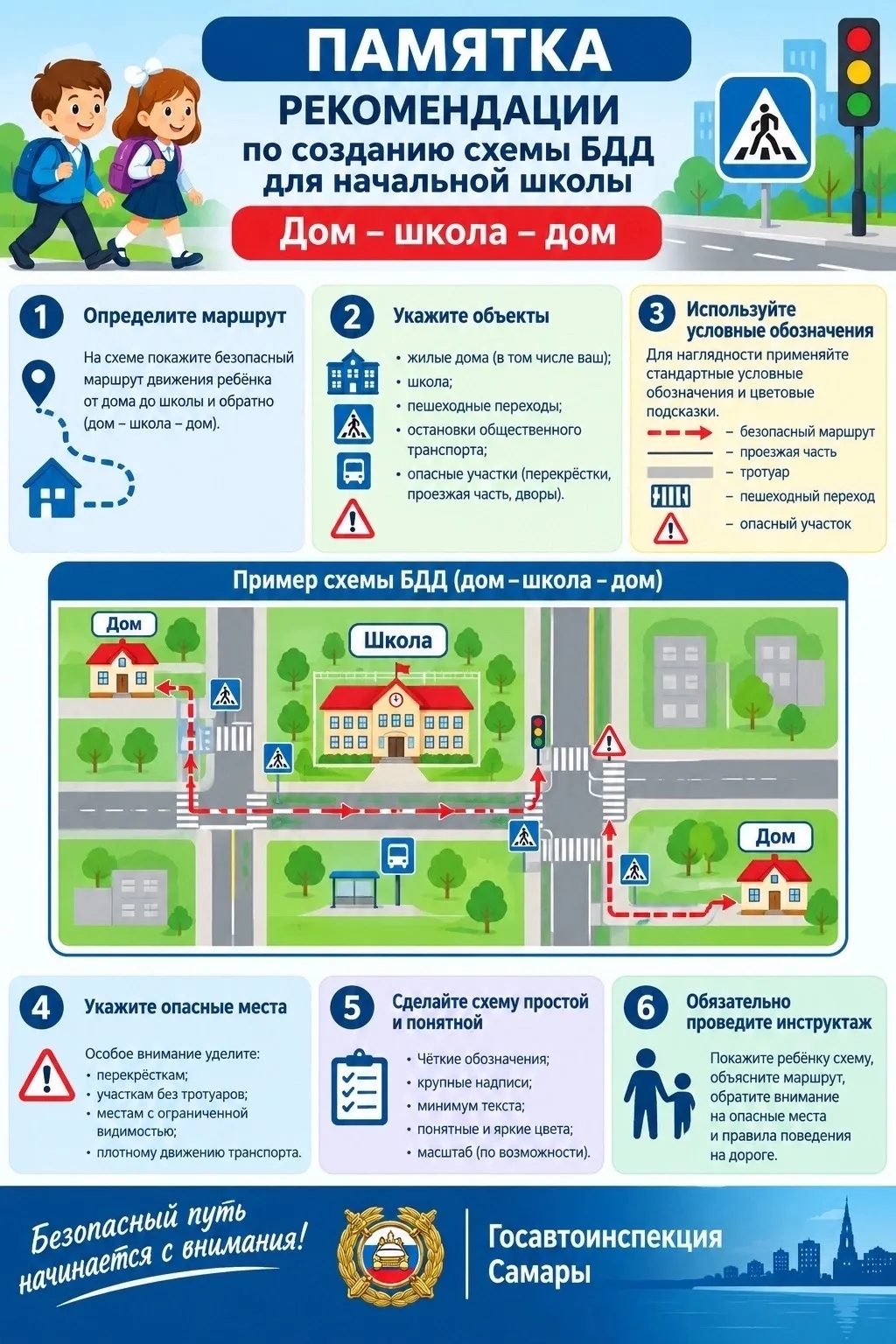 ПАМЯТКА

РЕКОМЕНДАЦИИ по созданию схемы БДД для начальной школы

Дом – школа – дом

1 Определите маршрут

На схеме покажите безопасный маршрут движения ребёнка от дома до школы и обратно (дом – школа – дом).

2 Укажите объекты

• жилые дома (в том числе ваш);
• школа;
• пешеходные переходы;
• остановки общественного транспорта;
• опасные участки (перекрёстки, проезжая часть, дворы).

3 Используйте условные обозначения

Для наглядности применяйте стандартные условные обозначения и цветовые подсказки.

– безопасный маршрут
– проезжая часть
– тротуар
– пешеходный переход
– опасный участок

Пример схемы БДД (дом – школа – дом)

Дом

Школа

Дом

4 Укажите опасные места

Особое внимание уделите:
• перекрёсткам;
• участкам без тротуаров;
• местам с ограниченной видимостью;
• плотному движению транспорта.

5 Сделайте схему простой и понятной

• Чёткие обозначения;
• крупные надписи;
• минимум текста;
• понятные и яркие цвета;
• масштаб (по возможности).

6 Обязательно проведите инструктаж

Покажите ребёнку схему, объясните маршрут, обратите внимание на опасные места и правила поведения на дороге.

Безопасный путь начинается с внимания!

Госавтоинспекция Самары